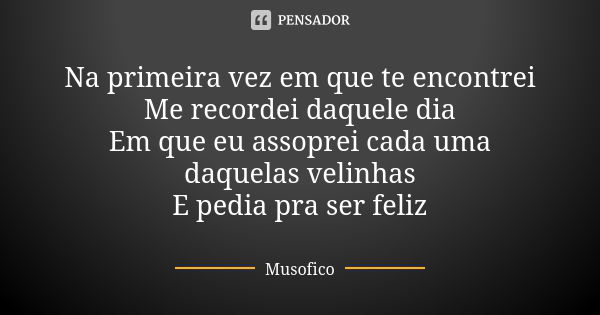 PENSADOR

Na primeira vez em que te encontrei
Me recordei daquele dia
Em que eu assoprei cada uma
daquelas velinhas
E pedia pra ser feliz

Musofico